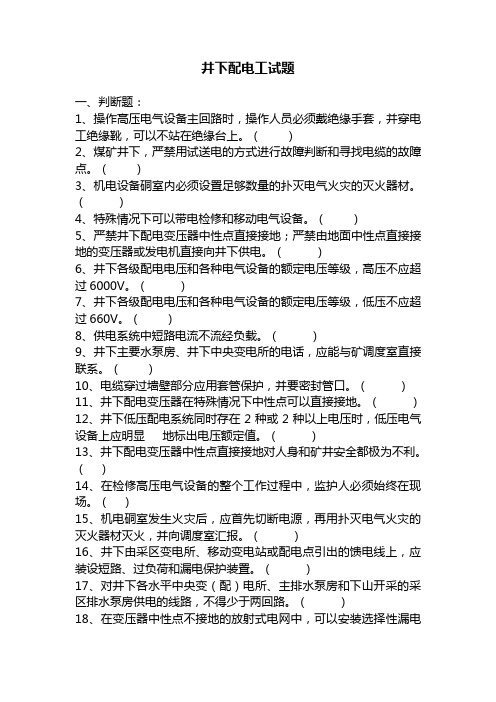 井下配电工试题

一、判断题：

1、操作高压电气设备主回路时，操作人员必须戴绝缘手套，并穿电工绝缘靴，可以不站在绝缘台上。（ ）

2、煤矿井下，严禁用试送电的方式进行故障判断和寻找电缆的故障点。（ ）

3、机电设备硐室内必须设置足够数量的扑灭电气火灾的灭火器材。（ ）

4、特殊情况下可以带电检修和移动电气设备。（ ）

5、严禁井下配电变压器中性点直接接地；严禁由地面中性点直接接地的变压器或发电机直接向井下供电。（ ）

6、井下各级配电电压和各种电气设备的额定电压等级，高压不应超过 6000V。（ ）

7、井下各级配电电压和各种电气设备的额定电压等级，低压不应超过 660V。（ ）

8、供电系统中短路电流不流经负载。（ ）

9、井下主要水泵房、井下中央变电所的电话，应能与矿调度室直接联系。（ ）

10、电缆穿过墙壁部分应用套管保护，并要密封管口。（ ）

11、井下配电变压器在特殊情况下中性点可以直接接地。（ ）

12、井下低压配电系统同时存在 2 种或 2 种以上电压时，低压电气设备上应明显 地标出电压额定值。（ ）

13、井下配电变压器中性点直接接地对人身和矿井安全都极为不利。（ ）

14、在检修高压电气设备的整个工作过程中，监护人必须始终在现场。（ ）

15、机电硐室发生火灾后，应首先切断电源，再用扑灭电气火灾的灭火器材灭火，并向调度室汇报。（ ）

16、井下由采区变电所、移动变电站或配电点引出的馈电线上，应装设短路、过负荷和漏电保护装置。（ ）

17、对井下各水平中央变（配）电所、主排水泵房和下山开采的采区排水泵房供电的线路，不得少于两回路。（ ）

18、在变压器中性点不接地的放射式电网中，可以安装选择性漏电